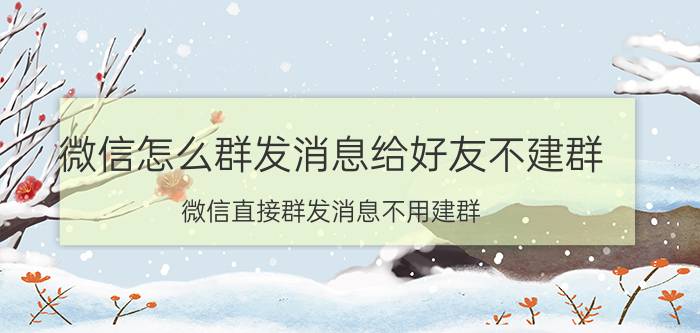 微信怎么群发消息给好友不建群

微信直接群发消息不用建群